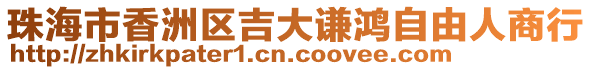 珠海市香洲区吉大谦鸿自由人商行
http://zhkirkpater1.cn.coovee.com